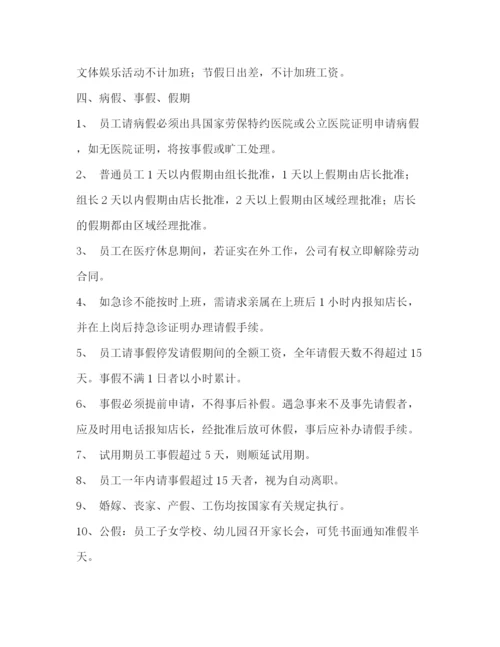 文体娱乐活动不计加班；节假日出差，不计加班工资。

四、病假、事假、假期

1、 员工请病假必须出具国家劳保特约医院或公立医院证明申请病假，如无医院证明，将按事假或旷工处理。

2、 普通员工 1 天以内假期由组长批准，1 天以上假期由店长批准；组长 2 天以内假期由店长批准，2 天以上假期由区域经理批准；店长的假期都由区域经理批准。

3、 员工在医疗休息期间，若证实在外工作，公司有权立即解除劳动合同。

4、 如急诊不能按时上班，需请求亲属在上班后 1 小时内报知店长，并在上岗后持急诊证明办理请假手续。

5、 员工请事假停发请假期间的全额工资，全年请假天数不得超过 15 天。事假不满 1 日者以小时累计。

6、 事假必须提前申请，不得事后补假。遇急事来不及事先请假者，应及时用电话报知店长，经批准后放可休假，事后应补办请假手续。

7、 试用期员工事假超过 5 天，则顺延试用期。

8、 员工一年内请事假超过 15 天者，视为自动离职。

9、 婚嫁、丧家、产假、工伤均按国家有关规定执行。

10、公假：员工子女学校、幼儿园召开家长会，可凭书面通知准假半天。